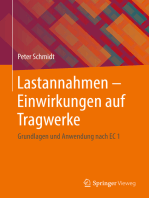 Peter Schmidt

Lastannahmen – Einwirkungen auf Tragwerke

Grundlagen und Anwendung nach EC 1

Springer Vieweg